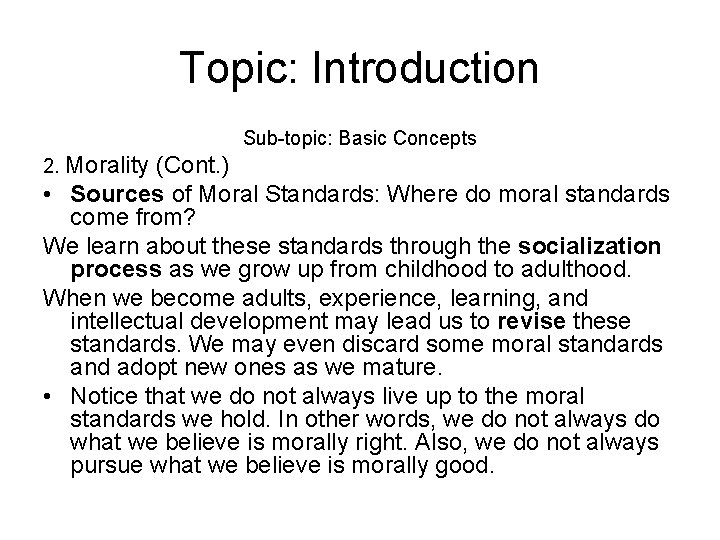 Topic: Introduction

Sub-topic: Basic Concepts

2. Morality (Cont.)

• Sources of Moral Standards: Where do moral standards come from?

We learn about these standards through the socialization process as we grow up from childhood to adulthood.

When we become adults, experience, learning, and intellectual development may lead us to revise these standards. We may even discard some moral standards and adopt new ones as we mature.

• Notice that we do not always live up to the moral standards we hold. In other words, we do not always do what we believe is morally right. Also, we do not always pursue what we believe is morally good.